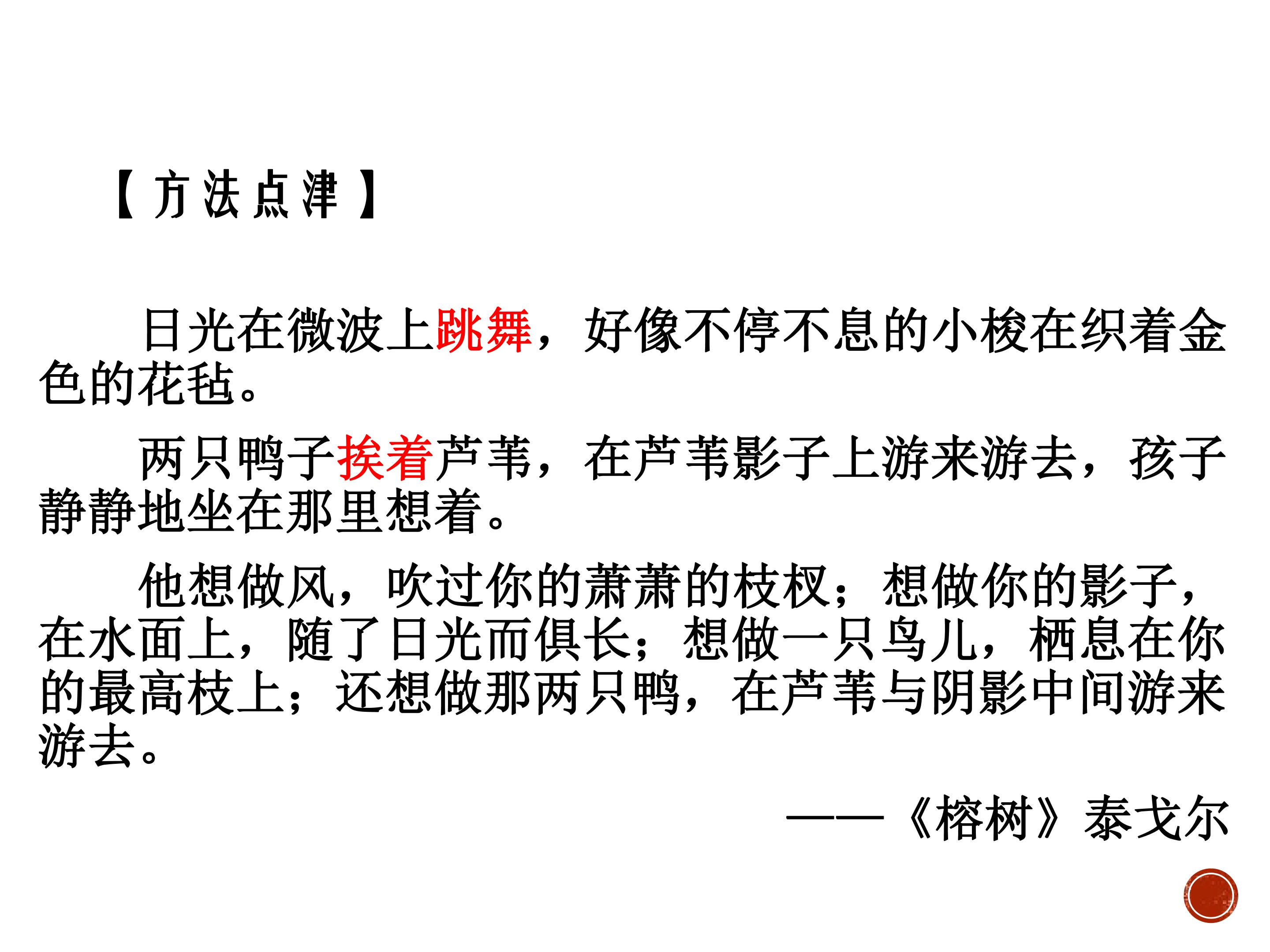 【方法点津】

日光在微波上跳舞，好像不停不息的小梭在织着金色的花毡。

两只鸭子挨着芦苇，在芦苇影子上游来游去，孩子静静地坐在那里想着。

他想做风，吹过你的萧萧的枝杈；想做你的影子，在水面上，随了日光而俱长；想做一只鸟儿，栖息在你的最高枝上；还想做那两只鸭，在芦苇与阴影中间游来游去。

——《榕树》泰戈尔